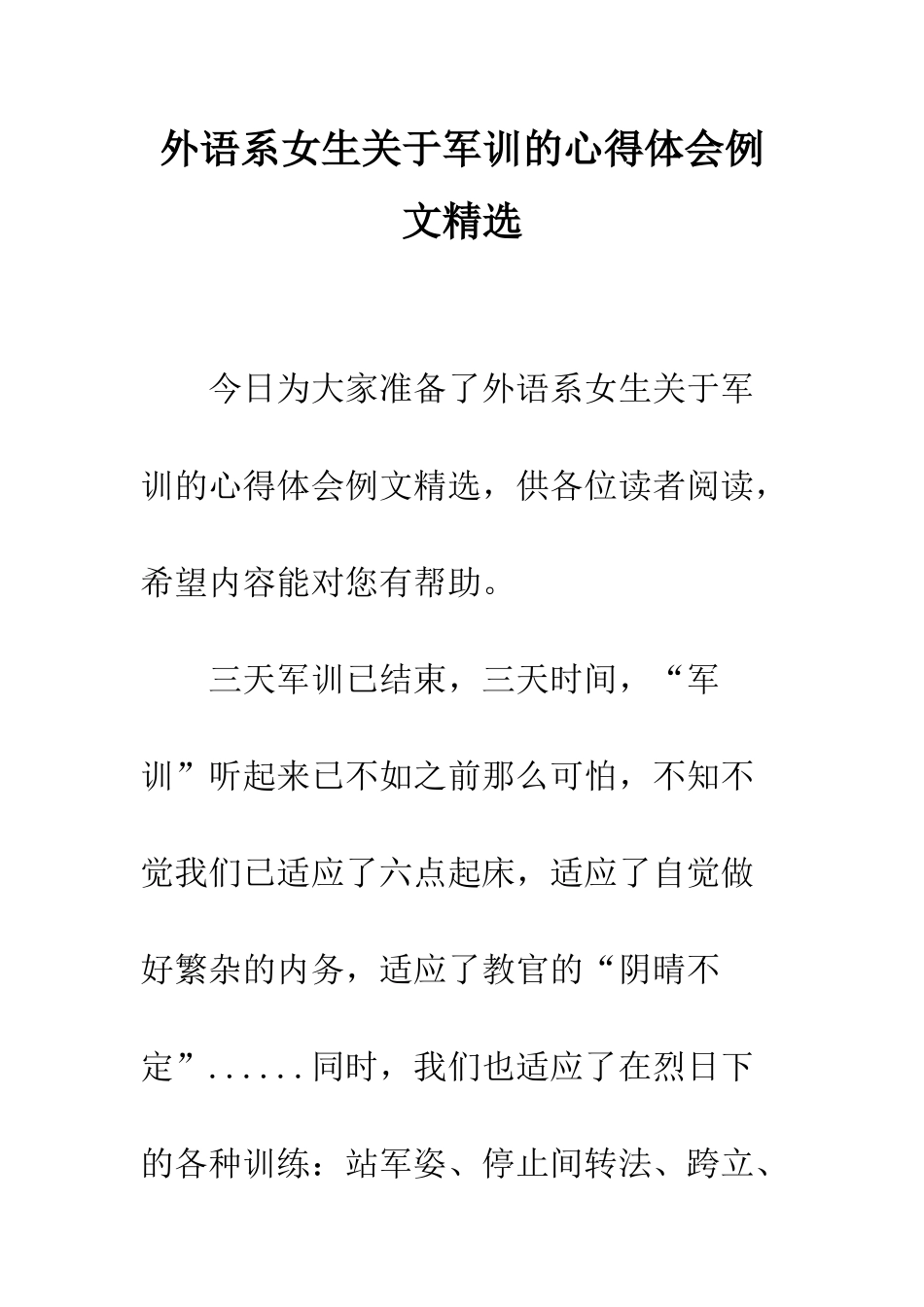 外语系女生关于军训的心得体会例文精选

今日为大家准备了外语系女生关于军训的心得体会例文精选，供各位读者阅读，希望内容能对您有帮助。

三天军训已结束，三天时间，“军训”听起来已不如之前那么可怕，不知不觉我们已适应了六点起床，适应了自觉做好繁杂的内务，适应了教官的“阴晴不定”......同时，我们也适应了在烈日下的各种训练：站军姿、停止间转法、跨立、